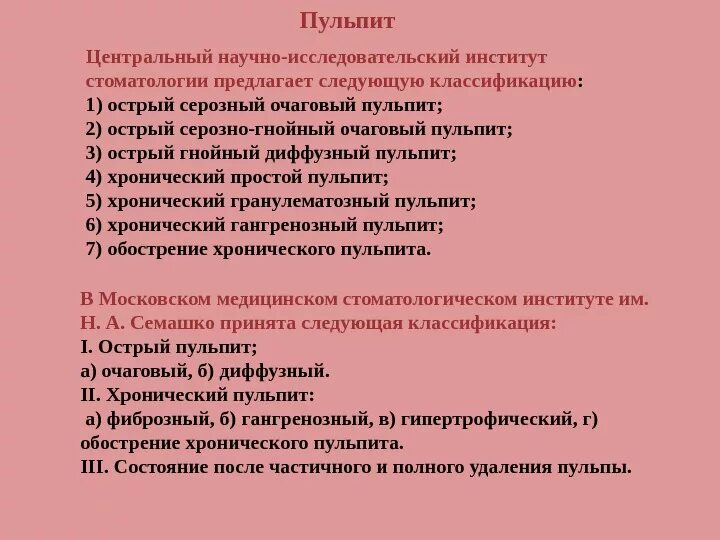 Пульпит

Центральный научно-исследовательский институт стоматологии предлагает следующую классификацию:
1) острый серозный очаговый пульпит;
2) острый серозно-гнойный очаговый пульпит;
3) острый гнойный диффузный пульпит;
4) хронический простой пульпит;
5) хронический гранулематозный пульпит;
6) хронический гангренозный пульпит;
7) обострение хронического пульпита.

В Московском медицинском стоматологическом институте им. Н. А. Семашко принята следующая классификация:
I. Острый пульпит;
а) очаговый, б) диффузный.
II. Хронический пульпит:
а) фиброзный, б) гангренозный, в) гипертрофический, г) обострение хронического пульпита.
III. Состояние после частичного и полного удаления пульпы.